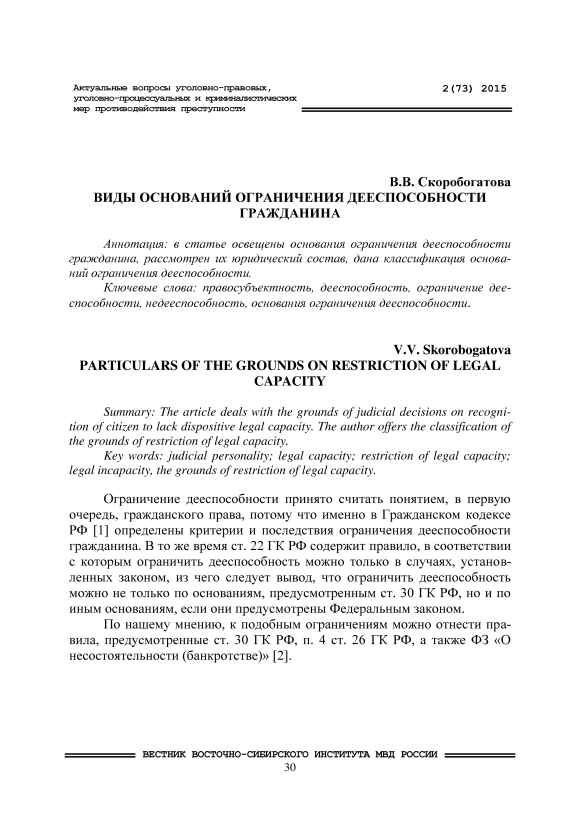 Актуальные вопросы уголовно-правовых, уголовно-процессуальных и криминалистических мер противодействия преступности

2(73) 2015

В.В. Скоробогатова
ВИДЫ ОСНОВАНИЙ ОГРАНИЧЕНИЯ ДЕЕСПОСОБНОСТИ ГРАЖДАНИНА

Аннотация: в статье освещены основания ограничения дееспособности гражданина, рассмотрен их юридический состав, дана классификация оснований ограничения дееспособности.

Ключевые слова: правосубъектность, дееспособность, ограничение дееспособности, недееспособность, основания ограничения дееспособности.

V.V. Skorobogatova
PARTICULARS OF THE GROUNDS ON RESTRICTION OF LEGAL CAPACITY

Summary: The article deals with the grounds of judicial decisions on recognition of citizen to lack dispositive legal capacity. The author offers the classification of the grounds of restriction of legal capacity.

Key words: judicial personality; legal capacity; restriction of legal capacity; legal incapacity, the grounds of restriction of legal capacity.

Ограничение дееспособности принято считать понятием, в первую очередь, гражданского права, потому что именно в Гражданском кодексе РФ [1] определены критерии и последствия ограничения дееспособности гражданина. В то же время ст. 22 ГК РФ содержит правило, в соответствии с которым ограничить дееспособность можно только в случаях, установленных законом, из чего следует вывод, что ограничить дееспособность можно не только по основаниям, предусмотренным ст. 30 ГК РФ, но и по иным основаниям, если они предусмотрены Федеральным законом.

По нашему мнению, к подобным ограничениям можно отнести правила, предусмотренные ст. 30 ГК РФ, п. 4 ст. 26 ГК РФ, а также ФЗ «О несостоятельности (банкротстве)» [2].

ВЕСТНИК ВОСТОЧНО-СИБИРСКОГО ИНСТИТУТА МВД РОССИИ
30